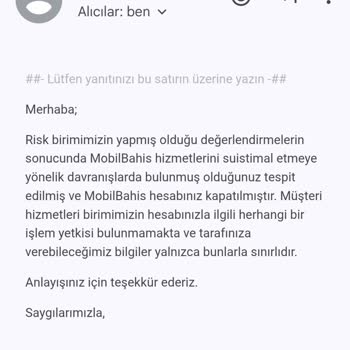 Alıcılar: ben

##- Lütfen yanıtınızı bu satırın üzerine yazın -##

Merhaba;

Risk birimimizin yapmış olduğu değerlendirmelerin sonucunda MobilBahis hizmetlerini suistimal etmeye yönelik davranışlarda bulunmuş olduğunuz tespit edilmiş ve MobilBahis hesabınız kapatılmıştır. Müşteri hizmetleri birimimizin hesabınızla ilgili herhangi bir işlem yetkisi bulunmamakta ve tarafınıza verebileceğimiz bilgiler yalnızca bunlarla sınırlıdır.

Anlayışınız için teşekkür ederiz.

Saygılarımızla,